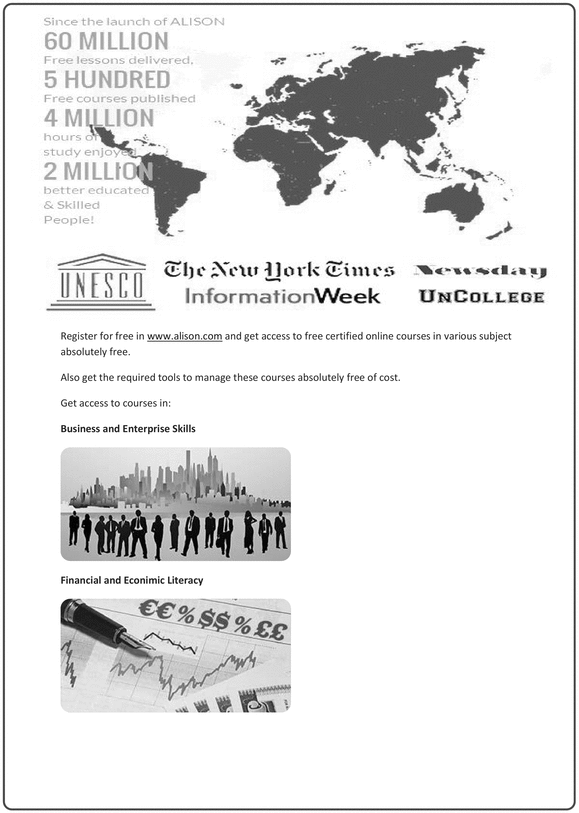 Since the launch of ALISON
60 MILLION
Free lessons delivered,
5 HUNDRED
Free courses published
4 MILLION
hours of
study enjoyed
2 MILLION
better educated
& Skilled
People!

UNESCO

The New York Times

InformationWeek

Newsday

UNCOLLEGE

Register for free in www.alison.com and get access to free certified online courses in various subject absolutely free.

Also get the required tools to manage these courses absolutely free of cost.

Get access to courses in:

Business and Enterprise Skills

Financial and Econimic Literacy

€€%$$%££